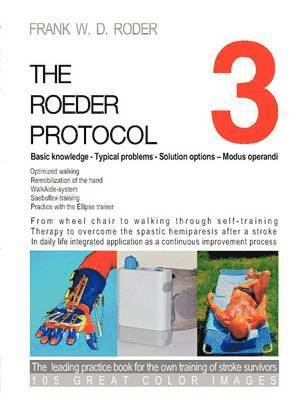 FRANK W. D. RODER

THE ROEDER PROTOCOL

3

Basic knowledge - Typical problems - Solution options – Modus operandi

Optimized walking
Remobilization of the hand
WalkAide-system
Saeboflex-training
Practice with the Ellipse trainer

From wheel chair to walking through self-training
Therapy to overcome the spastic hemiparesis after a stroke
In daily life integrated application as a continuous improvement process

The leading practice book for the own training of stroke survivors
105 GREAT COLOR IMAGES